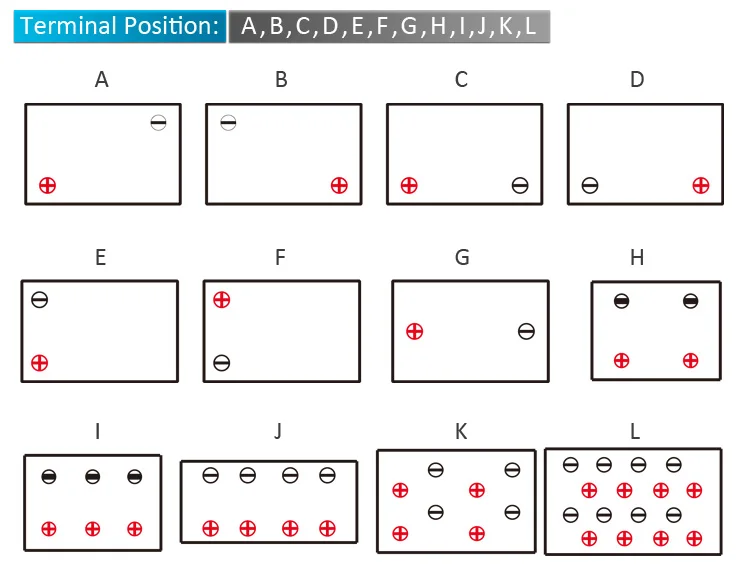 Terminal Position: A,B,C,D,E,F,G,H,I,J,K,L

A

B

C

D

E

F

G

H

I

J

K

L